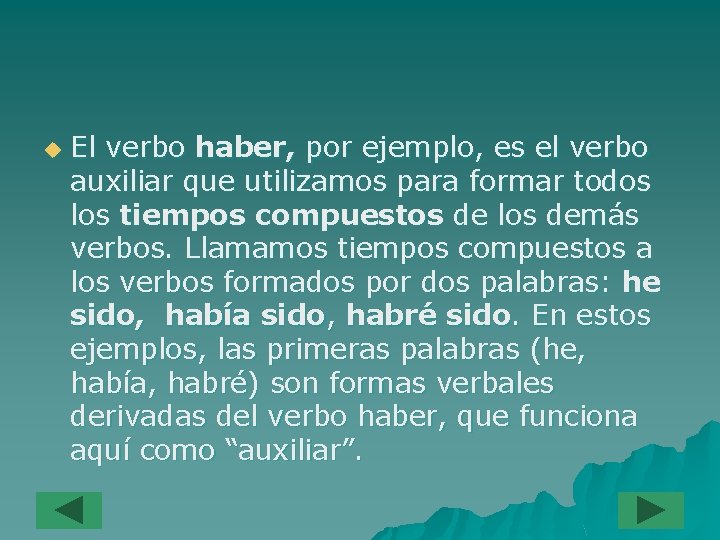 El verbo haber, por ejemplo, es el verbo auxiliar que utilizamos para formar todos los tiempos compuestos de los demás verbos. Llamamos tiempos compuestos a los verbos formados por dos palabras: he sido,  había sido, habré sido. En estos ejemplos, las primeras palabras (he, había, habré) son formas verbales derivadas del verbo haber, que funciona aquí como “auxiliar”.